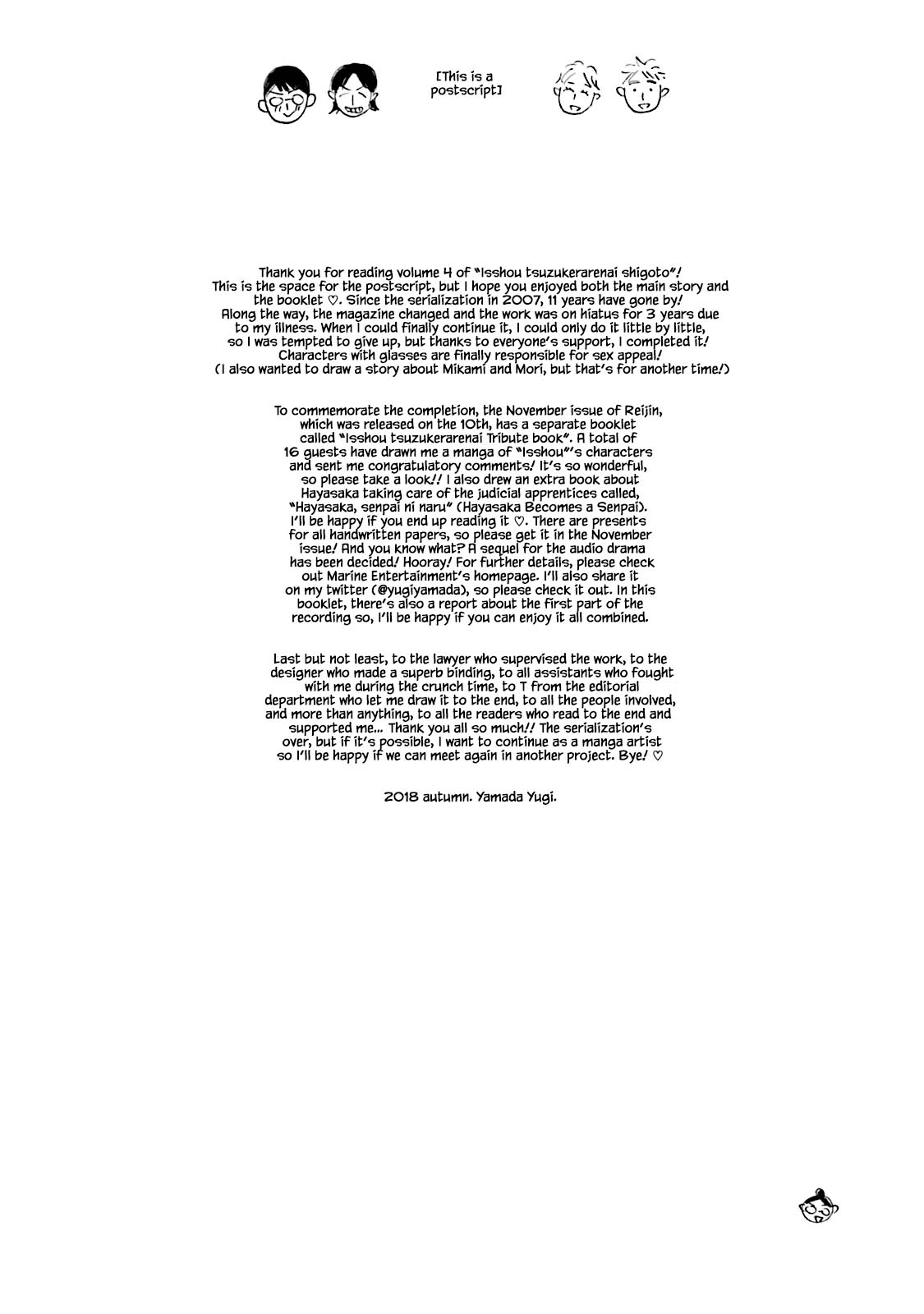 [This is a postscript]

Thank you for reading volume 4 of "Isshou tsuzukerarenai shigoto"! This is the space for the postscript, but I hope you enjoyed both the main story and the booklet ♡. Since the serialization in 2007, 11 years have gone by! Along the way, the magazine changed and the work was on hiatus for 3 years due to my illness. When I could finally continue it, I could only do it little by little, so I was tempted to give up, but thanks to everyone's support, I completed it! Characters with glasses are finally responsible for sex appeal! (I also wanted to draw a story about Mikami and Mori, but that's for another time!)

To commemorate the completion, the November issue of Reijin, which was released on the 10th, has a separate booklet called "Isshou tsuzukerarenai Tribute book". A total of 16 guests have drawn me a manga of "Isshou"'s characters and sent me congratulatory comments! It's so wonderful, so please take a look!! I also drew an extra book about Hayasaka taking care of the judicial apprentices called, "Hayasaka, senpai ni naru" (Hayasaka Becomes a Senpai). I'll be happy if you end up reading it ♡. There are presents for all handwritten papers, so please get it in the November issue! And you know what? A sequel for the audio drama has been decided! Hooray! For further details, please check out Marine Entertainment's homepage. I'll also share it on my twitter (@yugiyamada), so please check it out. In this booklet, there's also a report about the first part of the recording so, I'll be happy if you can enjoy it all combined.

Last but not least, to the lawyer who supervised the work, to the designer who made a superb binding, to all assistants who fought with me during the crunch time, to T from the editorial department who let me draw it to the end, to all the people involved, and more than anything, to all the readers who read to the end and supported me... Thank you all so much!! The serialization's over, but if it's possible, I want to continue as a manga artist so I'll be happy if we can meet again in another project. Bye! ♡

2018 autumn. Yamada Yugi.